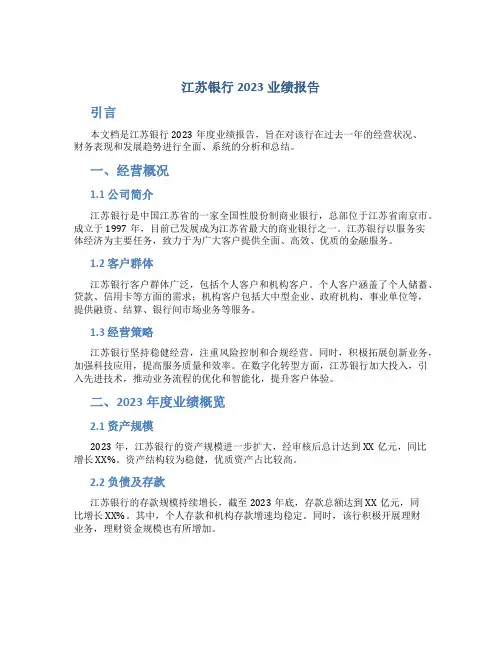 江苏银行 2023 业绩报告

引言

本文档是江苏银行 2023 年度业绩报告，旨在对该行在过去一年的经营状况、财务表现和发展趋势进行全面、系统的分析和总结。

一、经营概况

1.1 公司简介

江苏银行是中国江苏省的一家全国性股份制商业银行，总部位于江苏省南京市。成立于 1997 年，目前已发展成为江苏省最大的商业银行之一。江苏银行以服务实体经济为主要任务，致力于为广大客户提供全面、高效、优质的金融服务。

1.2 客户群体

江苏银行客户群体广泛，包括个人客户和机构客户。个人客户涵盖了个人储蓄、贷款、信用卡等方面的需求；机构客户包括大中型企业、政府机构、事业单位等，提供融资、结算、银行间市场业务等服务。

1.3 经营策略

江苏银行坚持稳健经营，注重风险控制和合规经营。同时，积极拓展创新业务，加强科技应用，提高服务质量和效率。在数字化转型方面，江苏银行加大投入，引入先进技术，推动业务流程的优化和智能化，提升客户体验。

二、2023 年度业绩概览

2.1 资产规模

2023 年，江苏银行的资产规模进一步扩大，经审核后总计达到 XX 亿元，同比增长 XX%。资产结构较为稳健，优质资产占比较高。

2.2 负债及存款

江苏银行的存款规模持续增长，截至 2023 年底，存款总额达到 XX 亿元，同比增长 XX%。其中，个人存款和机构存款增速均稳定。同时，该行积极开展理财业务，理财资金规模也有所增加。